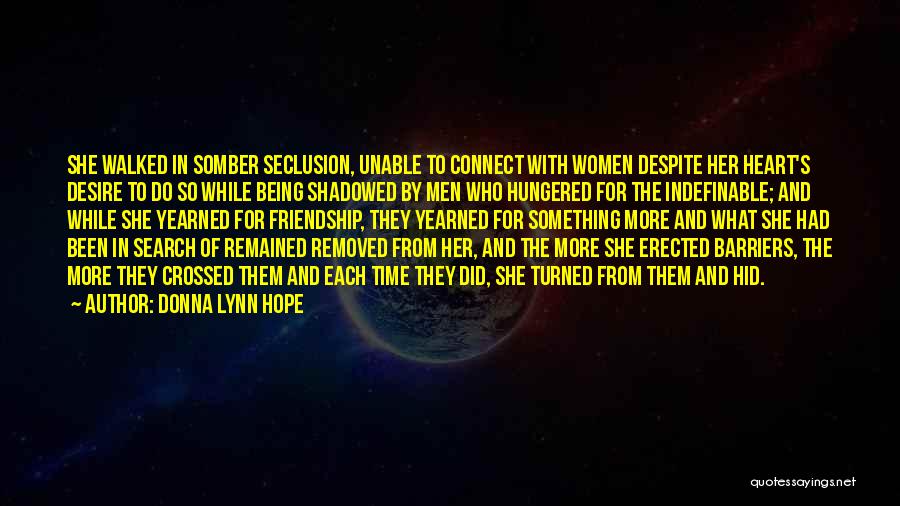 SHE WALKED IN SOMBER SECLUSION, UNABLE TO CONNECT WITH WOMEN DESPITE HER HEART'S DESIRE TO DO SO WHILE BEING SHADOWED BY MEN WHO HUNGERED FOR THE INDEFINABLE; AND WHILE SHE YEARNED FOR FRIENDSHIP, THEY YEARNED FOR SOMETHING MORE AND WHAT SHE HAD BEEN IN SEARCH OF REMAINED REMOVED FROM HER, AND THE MORE SHE ERECTED BARRIERS, THE MORE THEY CROSSED THEM AND EACH TIME THEY DID, SHE TURNED FROM THEM AND HID.

— AUTHOR: DONNA LYNN HOPE

quotessayings.net